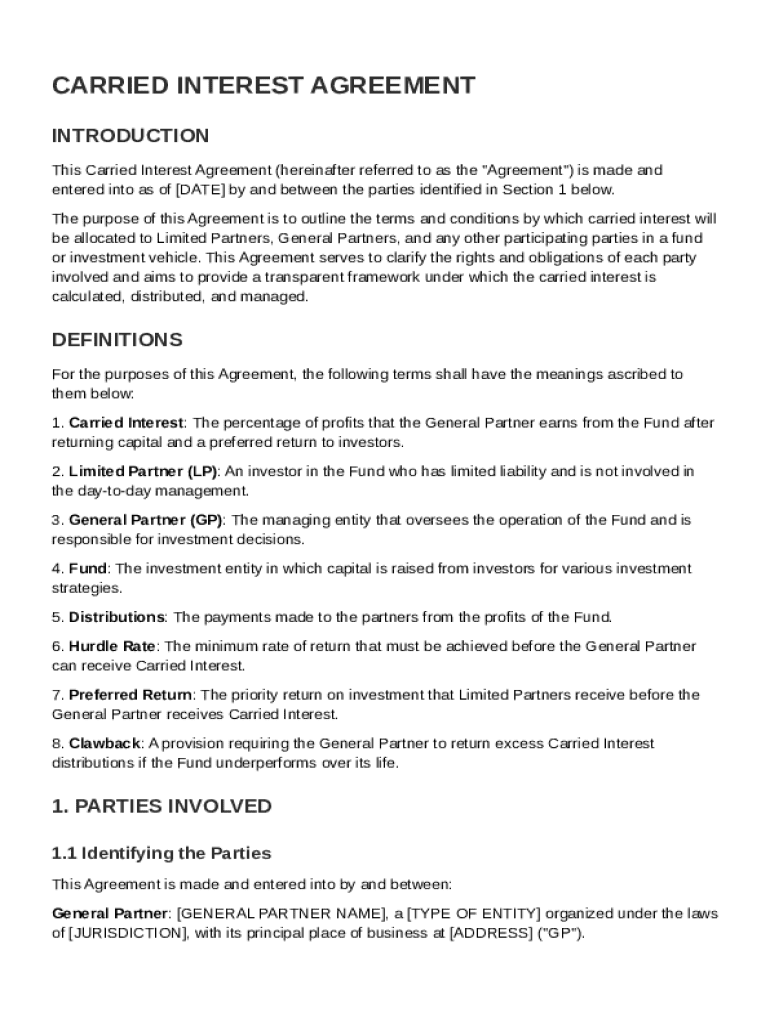 CARRIED INTEREST AGREEMENT

INTRODUCTION

This Carried Interest Agreement (hereinafter referred to as the "Agreement") is made and entered into as of [DATE] by and between the parties identified in Section 1 below.

The purpose of this Agreement is to outline the terms and conditions by which carried interest will be allocated to Limited Partners, General Partners, and any other participating parties in a fund or investment vehicle. This Agreement serves to clarify the rights and obligations of each party involved and aims to provide a transparent framework under which the carried interest is calculated, distributed, and managed.

DEFINITIONS

For the purposes of this Agreement, the following terms shall have the meanings ascribed to them below:

1. Carried Interest: The percentage of profits that the General Partner earns from the Fund after returning capital and a preferred return to investors.

2. Limited Partner (LP): An investor in the Fund who has limited liability and is not involved in the day-to-day management.

3. General Partner (GP): The managing entity that oversees the operation of the Fund and is responsible for investment decisions.

4. Fund: The investment entity in which capital is raised from investors for various investment strategies.

5. Distributions: The payments made to the partners from the profits of the Fund.

6. Hurdle Rate: The minimum rate of return that must be achieved before the General Partner can receive Carried Interest.

7. Preferred Return: The priority return on investment that Limited Partners receive before the General Partner receives Carried Interest.

8. Clawback: A provision requiring the General Partner to return excess Carried Interest distributions if the Fund underperforms over its life.

1. PARTIES INVOLVED

1.1 Identifying the Parties

This Agreement is made and entered into by and between:

General Partner: [GENERAL PARTNER NAME], a [TYPE OF ENTITY] organized under the laws of [JURISDICTION], with its principal place of business at [ADDRESS] ("GP").